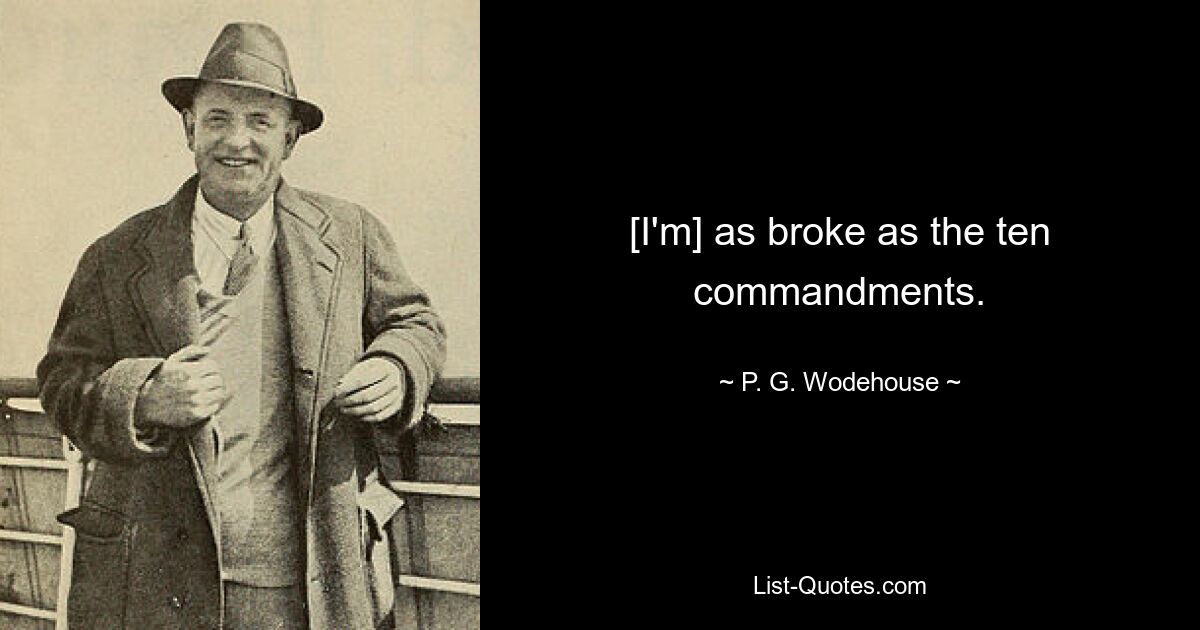 [I'm] as broke as the ten commandments.

~ P. G. Wodehouse ~

List-Quotes.com